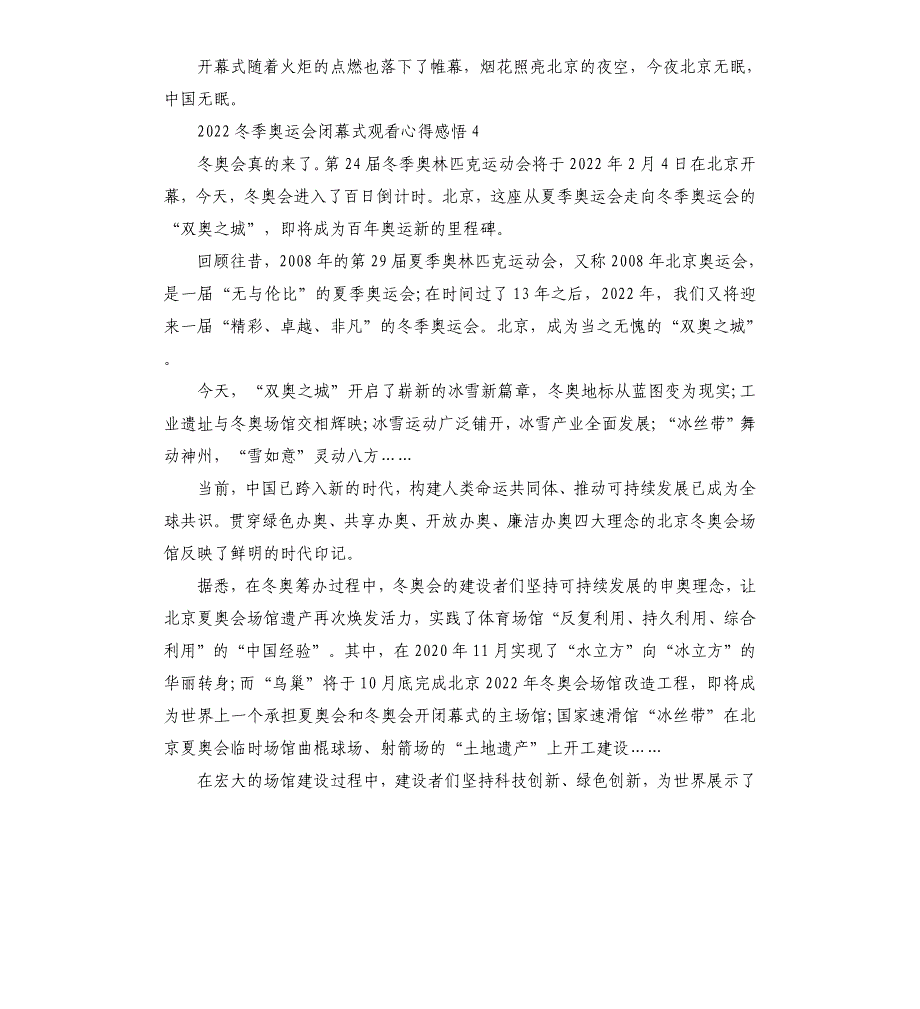 开幕式随着火炬的点燃也落下了帷幕，烟花照亮北京的夜空，今夜北京无眠，中国无眠。

2022 冬季奥运会闭幕式观看心得感悟 4

冬奥会真的来了。第 24 届冬季奥林匹克运动会将于 2022 年 2 月 4 日在北京开幕，今天，冬奥会进入了百日倒计时。北京，这座从夏季奥运会走向冬季奥运会的“双奥之城”，即将成为百年奥运新的里程碑。

回顾往昔，2008 年的第 29 届夏季奥林匹克运动会，又称 2008 年北京奥运会，是一届“无与伦比”的夏季奥运会;在时间过了 13 年之后，2022 年，我们又将迎来一届“精彩、卓越、非凡”的冬季奥运会。北京，成为当之无愧的“双奥之城”。

今天，“双奥之城”开启了崭新的冰雪新篇章，冬奥地标从蓝图变为现实;工业遗址与冬奥场馆交相辉映;冰雪运动广泛铺开，冰雪产业全面发展;“冰丝带”舞动神州，“雪如意”灵动八方……

当前，中国已跨入新的时代，构建人类命运共同体、推动可持续发展已成为全球共识。贯穿绿色办奥、共享办奥、开放办奥、廉洁办奥四大理念的北京冬奥会场馆反映了鲜明的时代印记。

据悉，在冬奥筹办过程中，冬奥会的建设者们坚持可持续发展的申奥理念，让北京夏奥会场馆遗产再次焕发活力，实践了体育场馆“反复利用、持久利用、综合利用”的“中国经验”。其中，在 2020 年 11 月实现了“水立方”向“冰立方”的华丽转身;而“鸟巢”将于 10 月底完成北京 2022 年冬奥会场馆改造工程，即将成为世界上一个承担夏奥会和冬奥会开闭幕式的主场馆;国家速滑馆“冰丝带”在北京夏奥会临时场馆曲棍球场、射箭场的“土地遗产”上开工建设……

在宏大的场馆建设过程中，建设者们坚持科技创新、绿色创新，为世界展示了